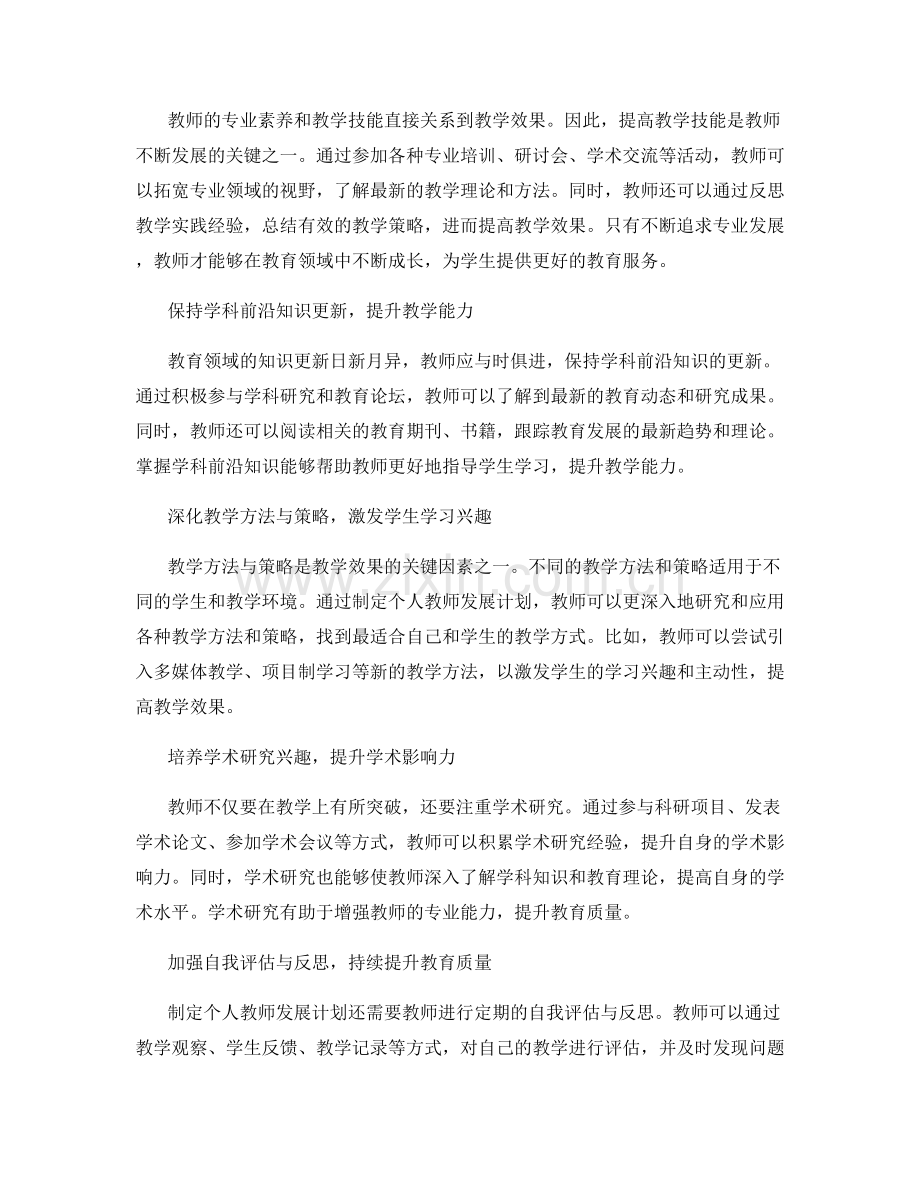 教师的专业素养和教学技能直接关系到教学效果。因此，提高教学技能是教师不断发展的关键之一。通过参加各种专业培训、研讨会、学术交流等活动，教师可以拓宽专业领域的视野，了解最新的教学理论和方法。同时，教师还可以通过反思教学实践经验，总结有效的教学策略，进而提高教学效果。只有不断追求专业发展，教师才能够在教育领域中不断成长，为学生提供更好的教育服务。

保持学科前沿知识更新，提升教学能力

教育领域的知识更新日新月异，教师应与时俱进，保持学科前沿知识的更新。通过积极参与学科研究和教育论坛，教师可以了解到最新的教育动态和研究成果。同时，教师还可以阅读相关的教育期刊、书籍，跟踪教育发展的最新趋势和理论。掌握学科前沿知识能够帮助教师更好地指导学生学习，提升教学能力。

深化教学方法与策略，激发学生学习兴趣

教学方法与策略是教学效果的关键因素之一。不同的教学方法和策略适用于不同的学生和教学环境。通过制定个人教师发展计划，教师可以更深入地研究和应用各种教学方法和策略，找到最适合自己和学生的教学方式。比如，教师可以尝试引入多媒体教学、项目制学习等新的教学方法，以激发学生的学习兴趣和主动性，提高教学效果。

培养学术研究兴趣，提升学术影响力

教师不仅要在教学上有所突破，还要注重学术研究。通过参与科研项目、发表学术论文、参加学术会议等方式，教师可以积累学术研究经验，提升自身的学术影响力。同时，学术研究也能够使教师深入了解学科知识和教育理论，提高自身的学术水平。学术研究有助于增强教师的专业能力，提升教育质量。

加强自我评估与反思，持续提升教育质量

制定个人教师发展计划还需要教师进行定期的自我评估与反思。教师可以通过教学观察、学生反馈、教学记录等方式，对自己的教学进行评估，并及时发现问题

www.zixin.com.cn